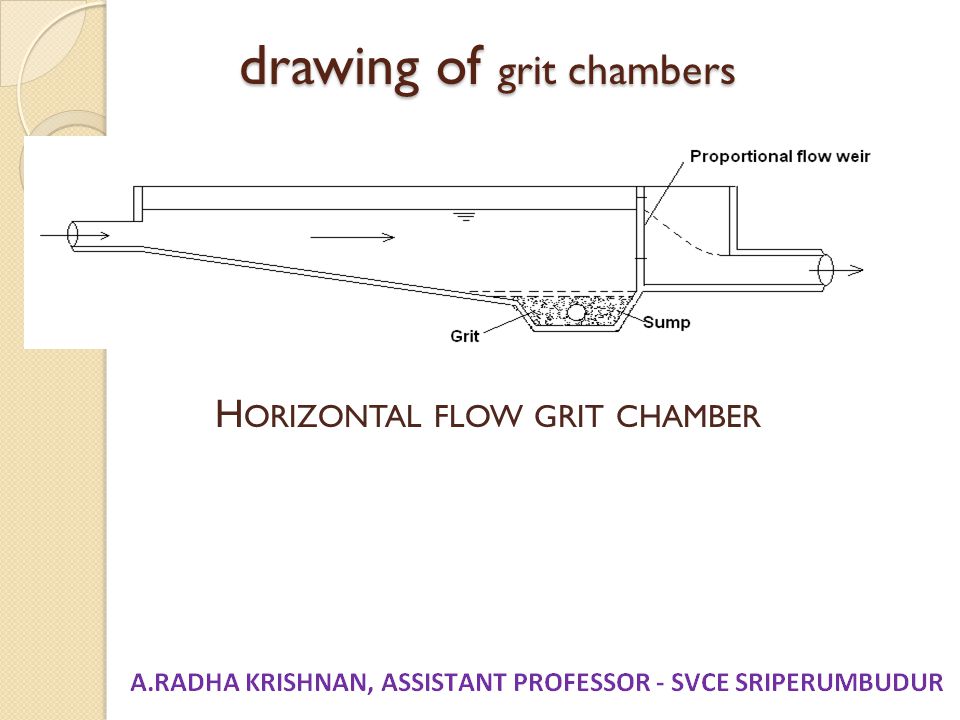 drawing of grit chambers

Proportional flow weir

Grit

Sump

HORIZONTAL FLOW GRIT CHAMBER

A.RADHA KRISHNAN, ASSISTANT PROFESSOR - SVCE SRIPERUMBUDUR